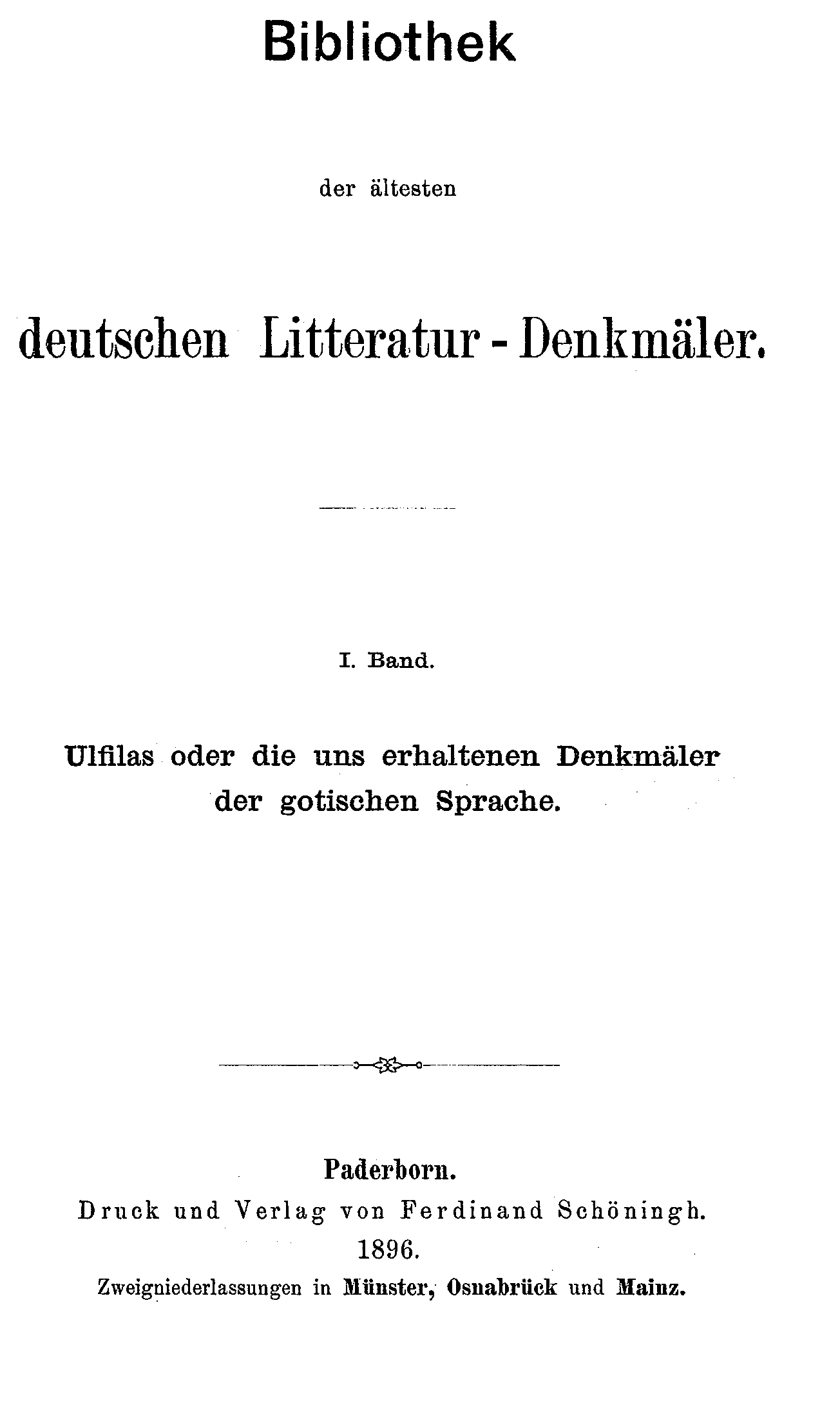 Bibliothek

der ältesten

deutschen Litteratur - Denkmäler.

I. Band.

Ulfilas oder die uns erhaltenen Denkmäler der gotischen Sprache.

Paderborn.
Druck und Verlag von Ferdinand Schöningh.
1896.
Zweigniederlassungen in Münster, Osnabrück und Mainz.